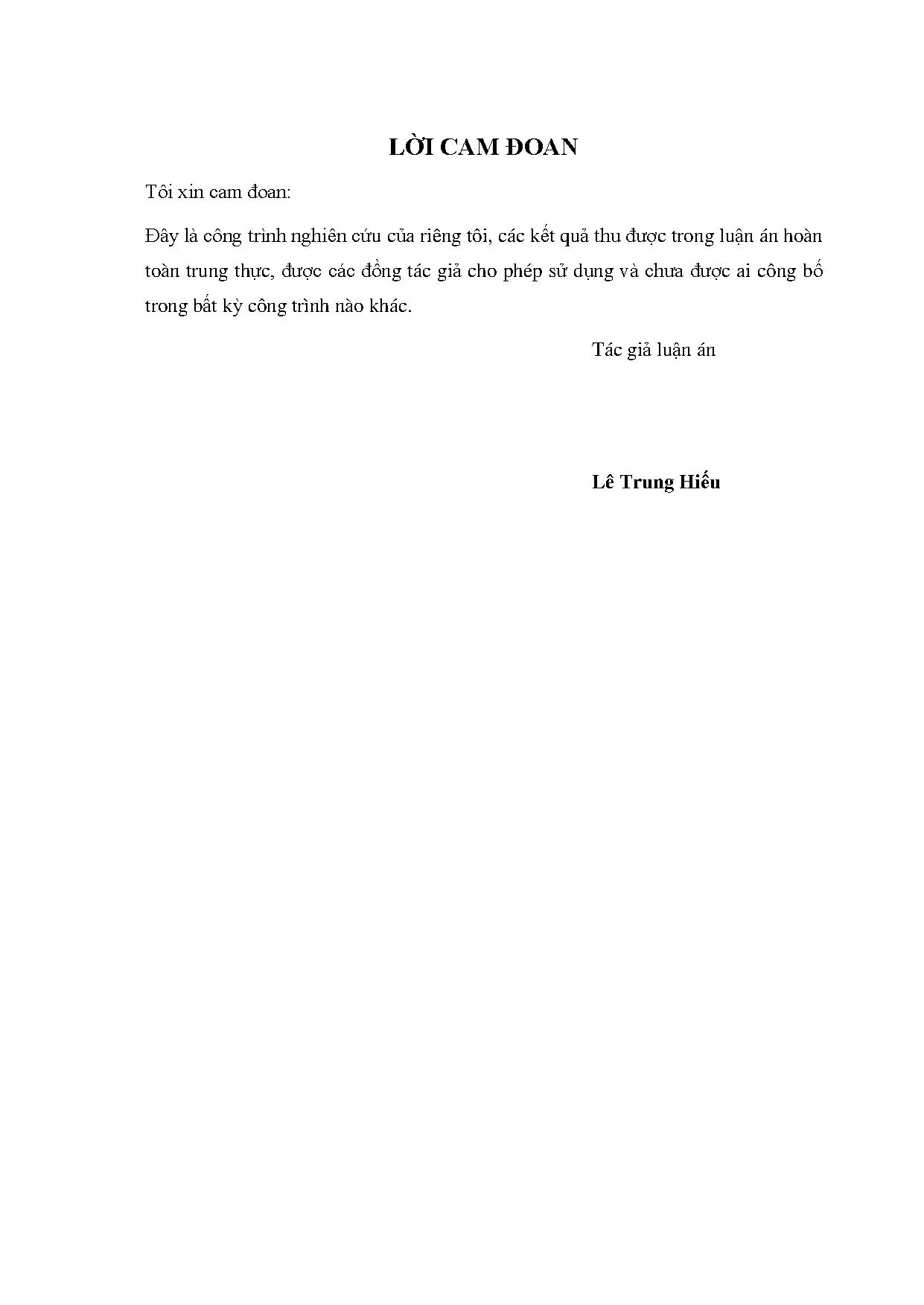 LỜI CAM ĐOAN

Tôi xin cam đoan:

Đây là công trình nghiên cứu của riêng tôi, các kết quả thu được trong luận án hoàn toàn trung thực, được các đồng tác giả cho phép sử dụng và chưa được ai công bố trong bất kỳ công trình nào khác.

Tác giả luận án

Lê Trung Hiếu